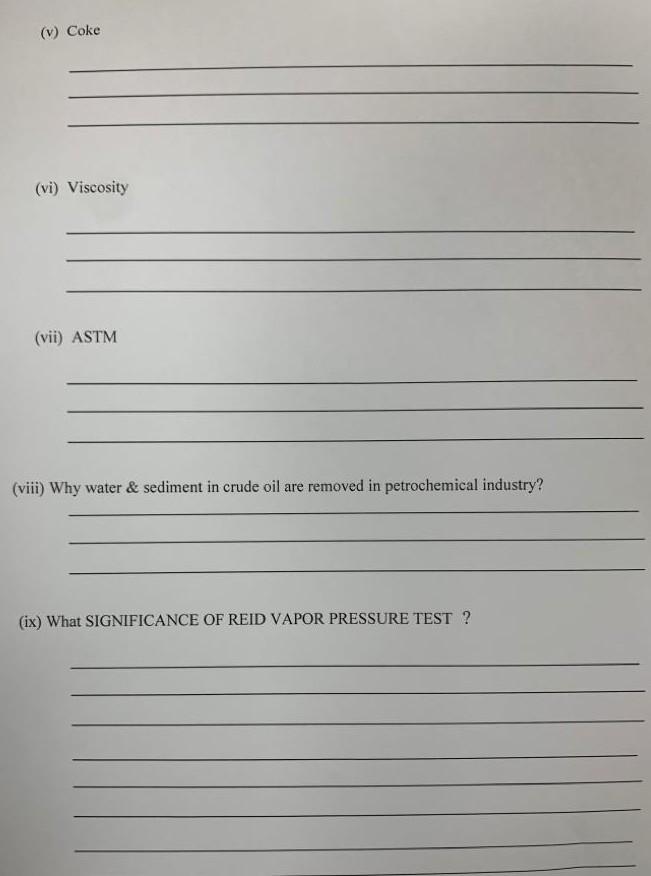 (v) Coke

(vi) Viscosity

(vii) ASTM

(viii) Why water & sediment in crude oil are removed in petrochemical industry?

(ix) What SIGNIFICANCE OF REID VAPOR PRESSURE TEST ?